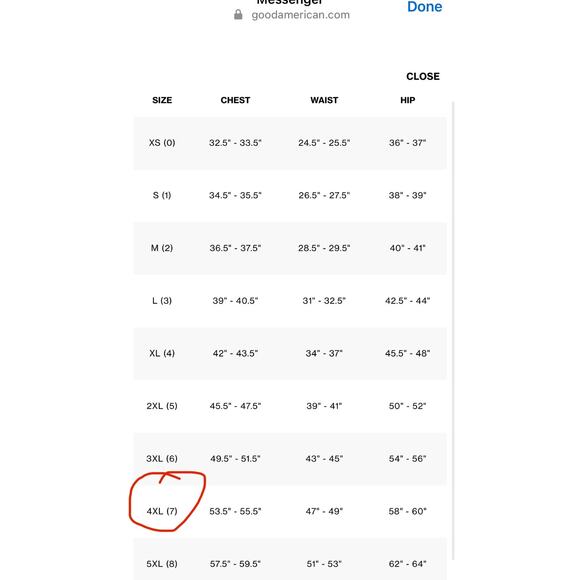 Messenger
goodamerican.com
Done

CLOSE

| SIZE | CHEST | WAIST | HIP |
|---|---|---|---|
| XS (0) | 32.5" - 33.5" | 24.5" - 25.5" | 36" - 37" |
| S (1) | 34.5" - 35.5" | 26.5" - 27.5" | 38" - 39" |
| M (2) | 36.5" - 37.5" | 28.5" - 29.5" | 40" - 41" |
| L (3) | 39" - 40.5" | 31" - 32.5" | 42.5" - 44" |
| XL (4) | 42" - 43.5" | 34" - 37" | 45.5" - 48" |
| 2XL (5) | 45.5" - 47.5" | 39" - 41" | 50" - 52" |
| 3XL (6) | 49.5" - 51.5" | 43" - 45" | 54" - 56" |
| 4XL (7) | 53.5" - 55.5" | 47" - 49" | 58" - 60" |
| 5XL (8) | 57.5" - 59.5" | 51" - 53" | 62" - 64" |